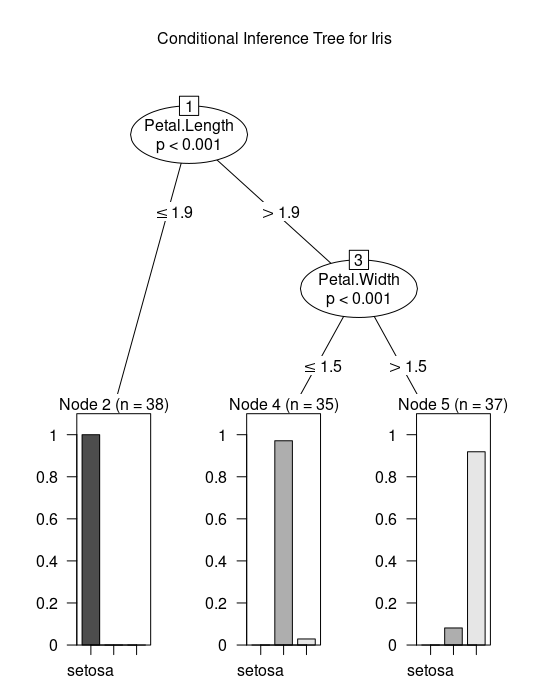 Conditional Inference Tree for Iris

1
Petal.Length
p < 0.001

≤ 1.9

> 1.9

3
Petal.Width
p < 0.001

≤ 1.5

> 1.5

Node 2 (n = 38)
1
0.8
0.6
0.4
0.2
0
setosa

Node 4 (n = 35)
1
0.8
0.6
0.4
0.2
0
setosa

Node 5 (n = 37)
1
0.8
0.6
0.4
0.2
0
setosa